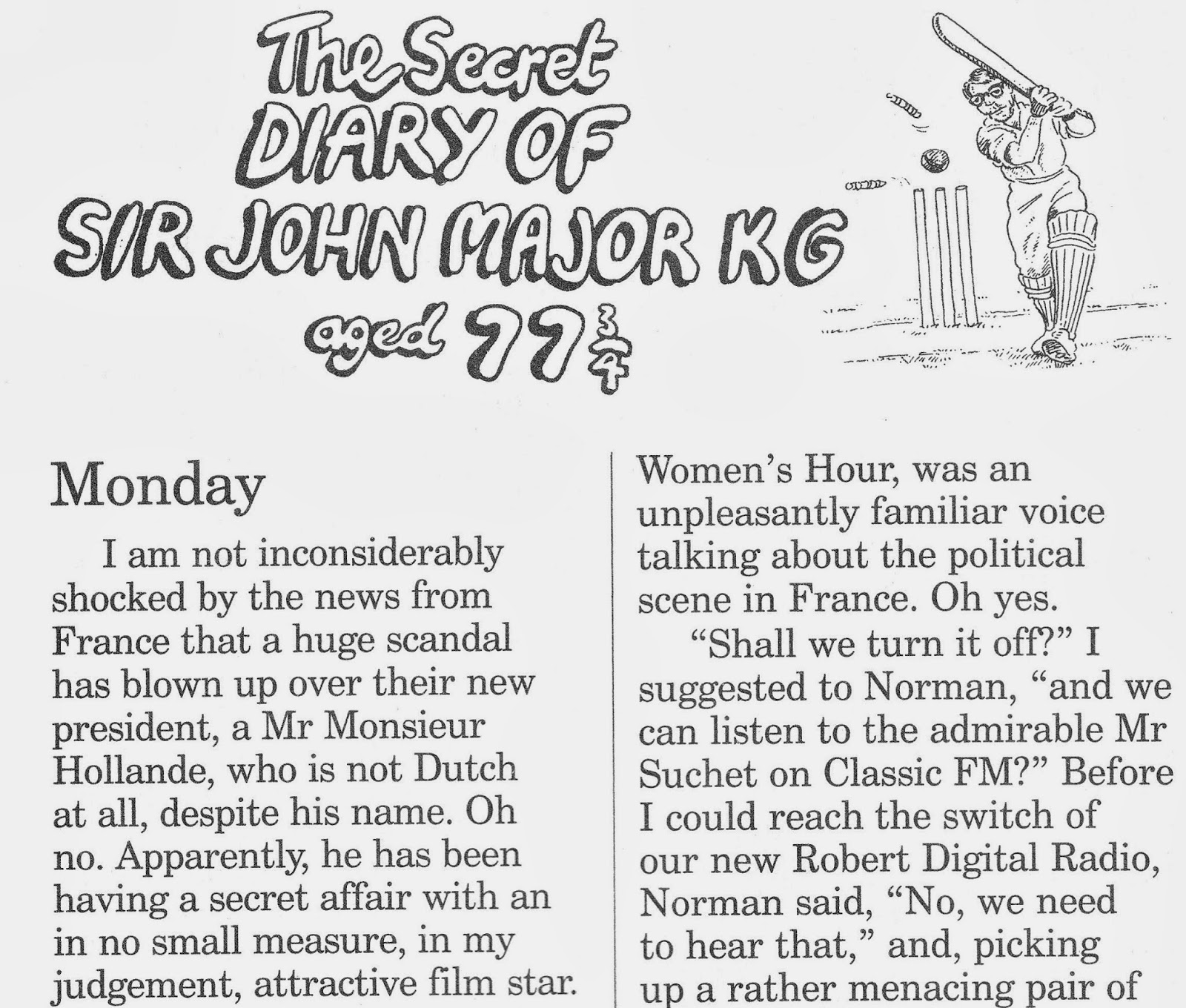 The Secret
DIARY OF
SIR JOHN MAJOR KG
aged $77\frac{3}{4}$

Monday

I am not inconsiderably shocked by the news from France that a huge scandal has blown up over their new president, a Mr Monsieur Hollande, who is not Dutch at all, despite his name. Oh no. Apparently, he has been having a secret affair with an in no small measure, in my judgement, attractive film star.

Women's Hour, was an unpleasantly familiar voice talking about the political scene in France. Oh yes.

"Shall we turn it off?" I suggested to Norman, "and we can listen to the admirable Mr Suchet on Classic FM?" Before I could reach the switch of our new Robert Digital Radio, Norman said, "No, we need to hear that," and, picking up a rather menacing pair of